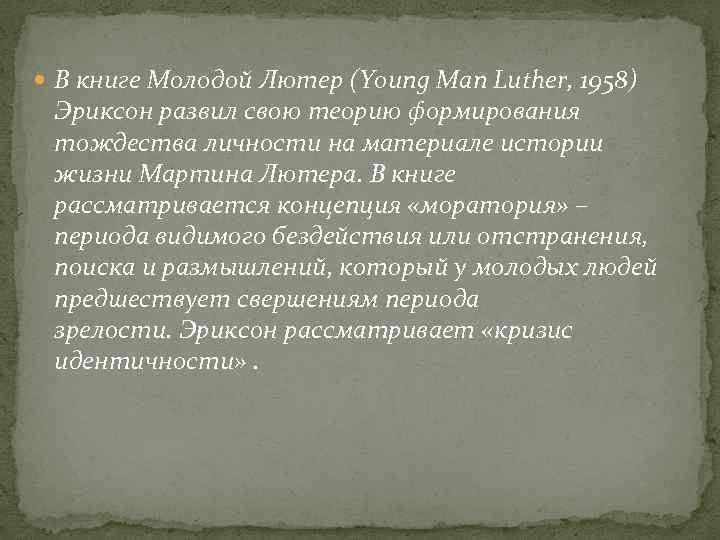 В книге Молодой Лютер (Young Man Luther, 1958) Эриксон развил свою теорию формирования тождества личности на материале истории жизни Мартина Лютера. В книге рассматривается концепция «моратория» – периода видимого бездействия или отстранения, поиска и размышлений, который у молодых людей предшествует свершениям периода зрелости. Эриксон рассматривает «кризис идентичности» .